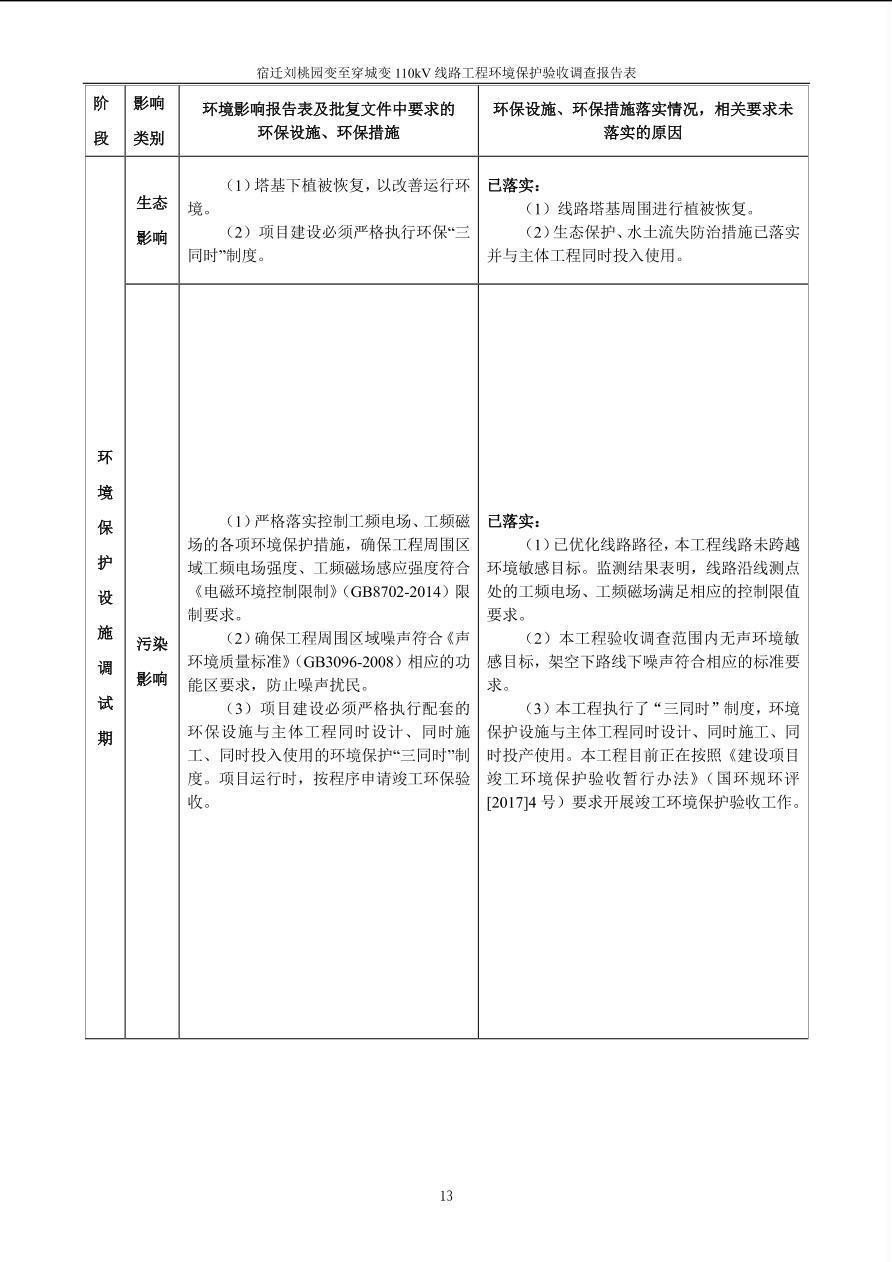 宿迁刘桃园变至穿城变110kV线路工程环境保护验收调查报告表

| 阶段 | 影响类别 | 环境影响报告表及批复文件中要求的环保设施、环保措施 | 环保设施、环保措施落实情况，相关要求未落实的原因 |
|---|---|---|---|
| 环境保护设施调试期 | 生态影响 | （1）塔基下植被恢复，以改善运行环境。（2）项目建设必须严格执行环保“三同时”制度。 | 已落实：（1）线路塔基周围进行植被恢复。（2）生态保护、水土流失防治措施已落实并与主体工程同时投入使用。 |
| | 污染影响 | （1）严格落实控制工频电场、工频磁场的各项环境保护措施，确保工程周围区域工频电场强度、工频磁场感应强度符合《电磁环境控制限制》（GB8702-2014）限制要求。（2）确保工程周围区域噪声符合《声环境质量标准》（GB3096-2008）相应的功能区要求，防止噪声扰民。（3）项目建设必须严格执行配套的环保设施与主体工程同时设计、同时施工、同时投入使用的环境保护“三同时”制度。项目运行时，按程序申请竣工环保验收。 | 已落实：（1）已优化线路路径，本工程线路未跨越环境敏感目标。监测结果表明，线路沿线测点处的工频电场、工频磁场满足相应的控制限值要求。（2）本工程验收调查范围内无声环境敏感目标，架空下路线下噪声符合相应的标准要求。（3）本工程执行了“三同时”制度，环境保护设施与主体工程同时设计、同时施工、同时投产使用。本工程目前正在按照《建设项目竣工环境保护验收暂行办法》（国环规环评[2017]4号）要求开展竣工环境保护验收工作。 |

13